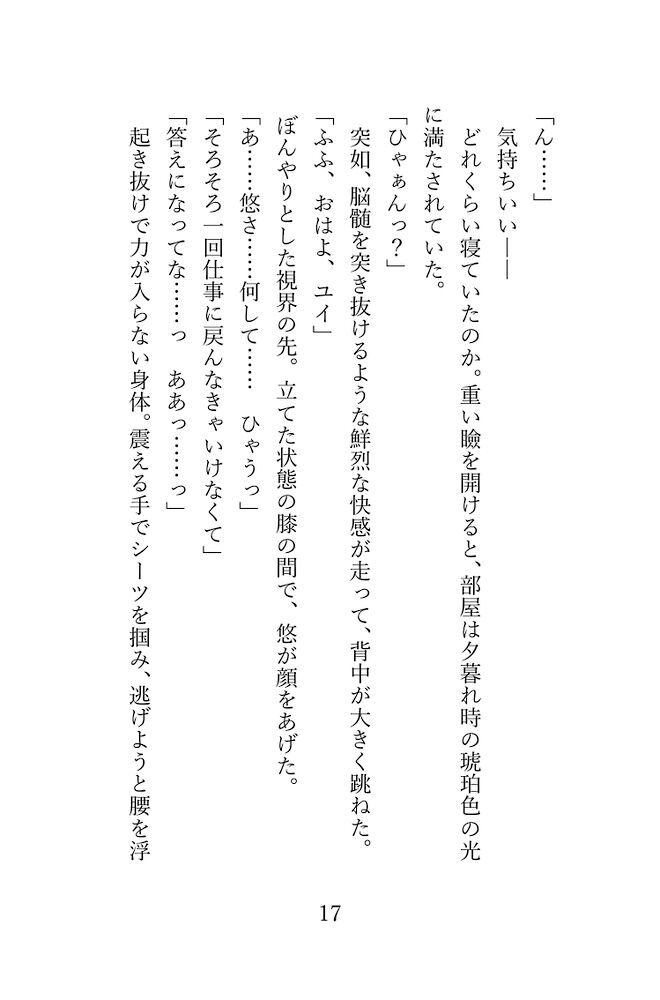 「ん……」
気持ちいい――
どれくらい寝ていたのか。重い瞼を開けると、部屋は夕暮れ時の琥珀色の光に満たされていた。
「ひゃぁんっ？」
突如、脳髄を突き抜けるような鮮烈な快感が走って、背中が大きく跳ねた。
「ふふ、おはよ、ユイ」
ぼんやりとした視界の先。立てた状態の膝の間で、悠が顔をあげた。
「あ……悠さ……何して……　ひゃうっ」
「そろそろ一回仕事に戻んなきゃいけなくて」
「答えになってな……っ　ああっ……っ」
起き抜けで力が入らない身体。震える手でシーツを掴み、逃げようと腰を浮

17